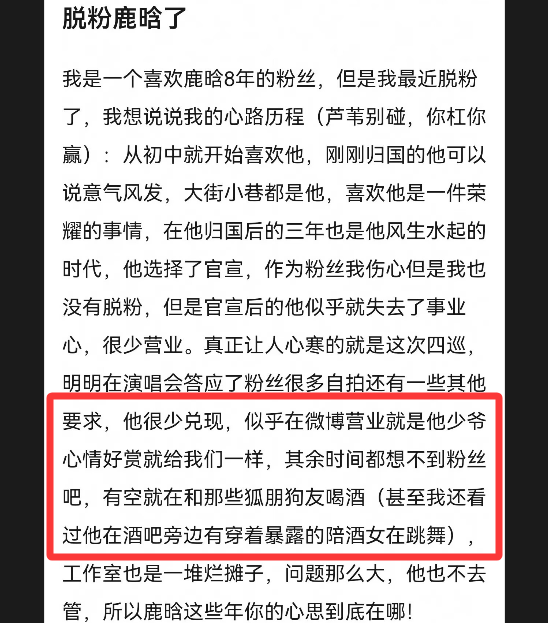 脱粉鹿晗了

我是一个喜欢鹿晗8年的粉丝，但是我最近脱粉了，我想说说我的心路历程（芦苇别碰，你杠你赢）：从初中就开始喜欢他，刚刚归国的他可以说意气风发，大街小巷都是他，喜欢他是一件荣耀的事情，在他归国后的三年也是他风生水起的时代，他选择了官宣，作为粉丝我伤心但是我也没有脱粉，但是官宣后的他似乎就失去了事业心，很少营业。真正让人心寒的就是这次四巡，明明在演唱会答应了粉丝很多自拍还有一些其他要求，他很少兑现，似乎在微博营业就是他少爷心情好赏就给我们一样，其余时间都想不到粉丝吧，有空就在和那些狐朋狗友喝酒（甚至我还看过他在酒吧旁边有穿着暴露的陪酒女在跳舞），工作室也是一堆烂摊子，问题那么大，他也不去管，所以鹿晗这些年你的心思到底在哪！